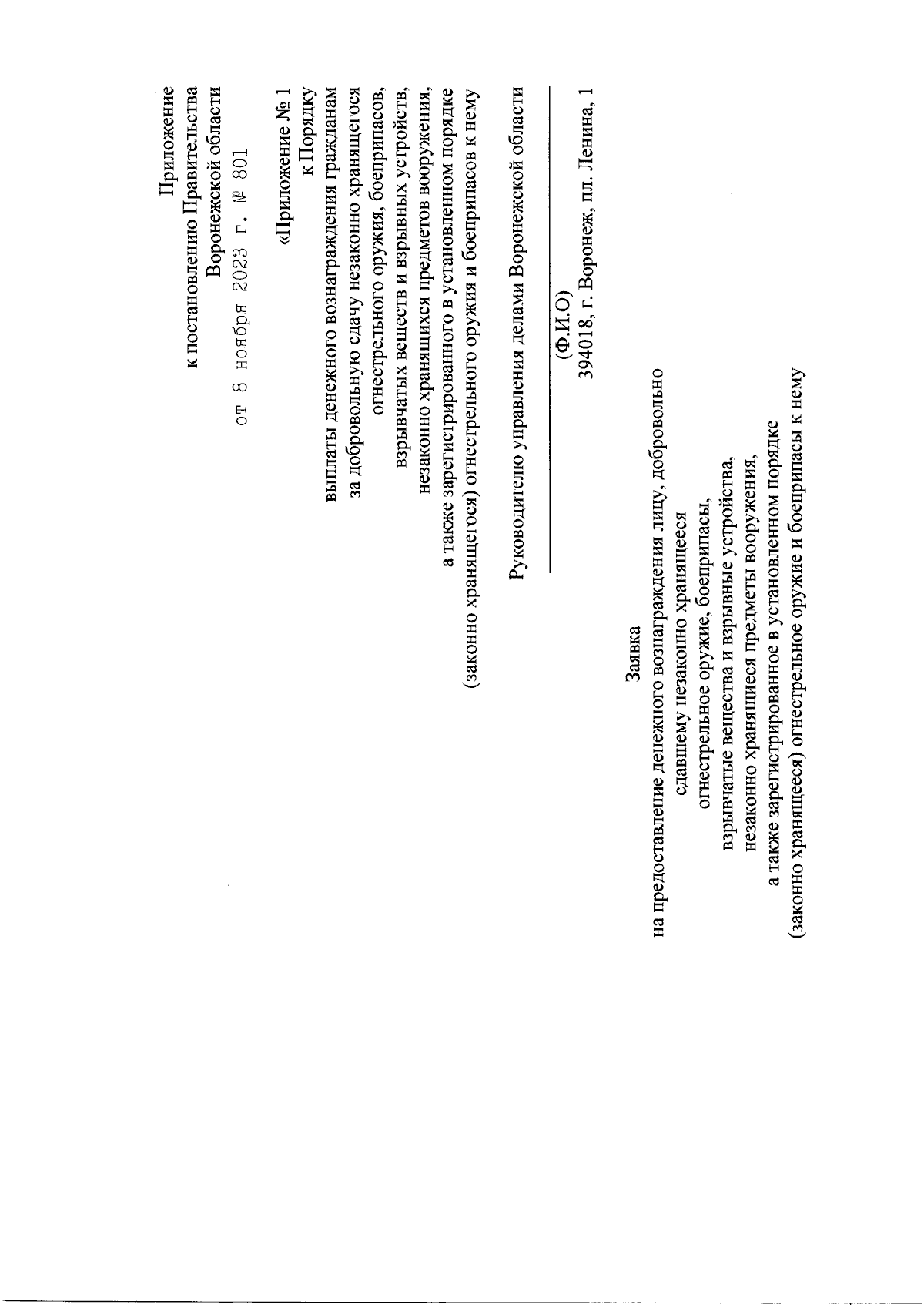 Приложение
к постановлению Правительства
Воронежской области
от 8 ноября 2023 г. № 801

«Приложение № 1
к Порядку
выплаты денежного вознаграждения гражданам за добровольную сдачу незаконно хранящегося огнестрельного оружия, боеприпасов, взрывчатых веществ и взрывных устройств, незаконно хранящихся предметов вооружения, а также зарегистрированного в установленном порядке (законно хранящегося) огнестрельного оружия и боеприпасов к нему

Руководителю управления делами Воронежской области

(Ф.И.О)
394018, г. Воронеж, пл. Ленина, 1

Заявка
на предоставление денежного вознаграждения лицу, добровольно сдавшему незаконно хранящееся огнестрельное оружие, боеприпасы, взрывчатые вещества и взрывные устройства, незаконно хранящиеся предметы вооружения, а также зарегистрированное в установленном порядке (законно хранящееся) огнестрельное оружие и боеприпасы к нему